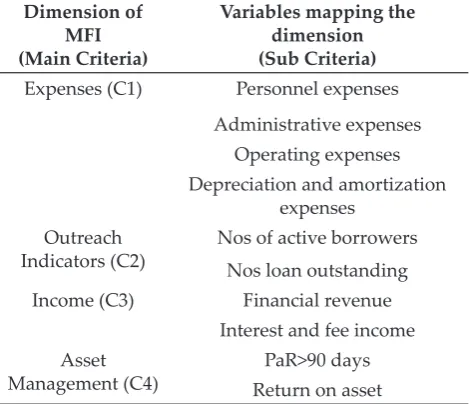 | Dimension of MFI (Main Criteria) | Variables mapping the dimension (Sub Criteria) |
|---|---|
| Expenses (C1) | Personnel expenses |
| | Administrative expenses |
| | Operating expenses |
| | Depreciation and amortization expenses |
| Outreach Indicators (C2) | Nos of active borrowers |
| | Nos loan outstanding |
| Income (C3) | Financial revenue |
| | Interest and fee income |
| Asset Management (C4) | PaR>90 days |
| | Return on asset |